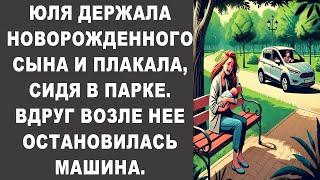 ЮЛЯ ДЕРЖАЛА НОВОРОЖДЕННОГО СЫНА И ПЛАКАЛА, СИДЯ В ПАРКЕ. ВДРУГ ВОЗЛЕ НЕЕ ОСТАНОВИЛАСЬ МАШИНА.